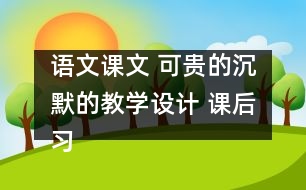 语文课文 可贵的沉默的教学设计 课后习